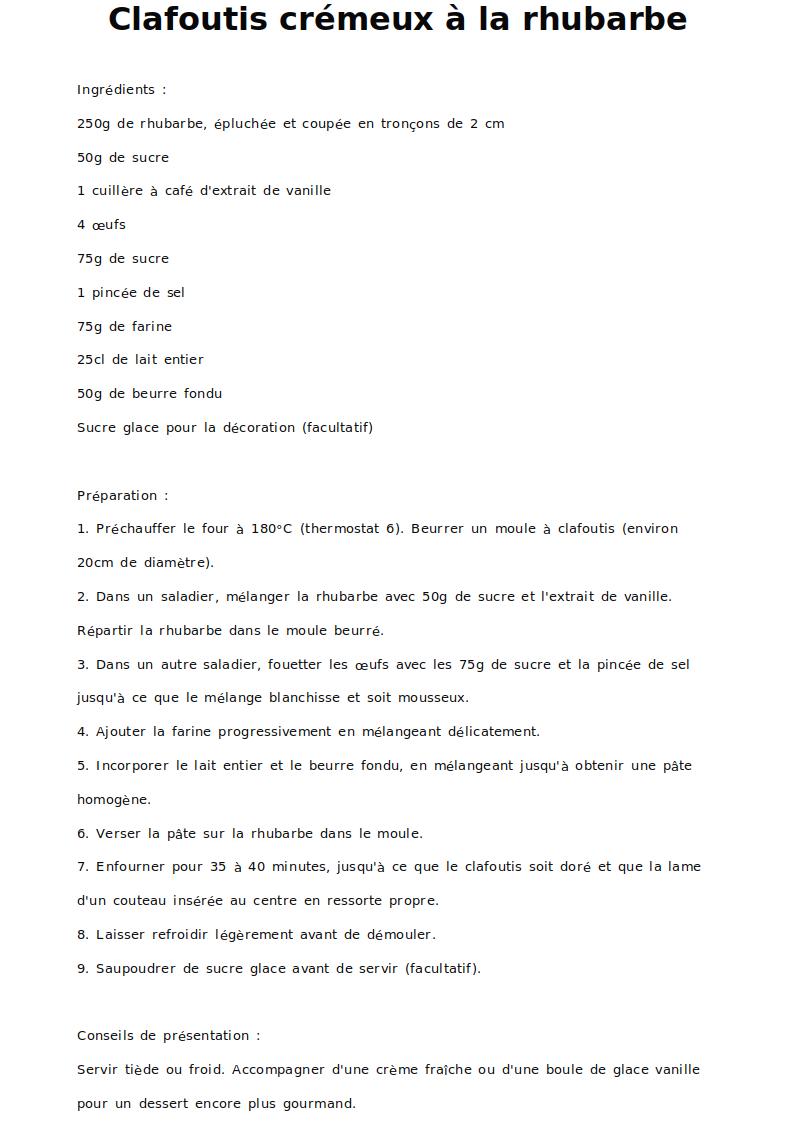 Clafoutis crémeux à la rhubarbe

Ingrédients :

250g de rhubarbe, épluchée et coupée en tronçons de 2 cm

50g de sucre

1 cuillère à café d'extrait de vanille

4 œufs

75g de sucre

1 pincée de sel

75g de farine

25cl de lait entier

50g de beurre fondu

Sucre glace pour la décoration (facultatif)

Préparation :

1. Préchauffer le four à 180°C (thermostat 6). Beurrer un moule à clafoutis (environ 20cm de diamètre).

2. Dans un saladier, mélanger la rhubarbe avec 50g de sucre et l'extrait de vanille. Répartir la rhubarbe dans le moule beurré.

3. Dans un autre saladier, fouetter les œufs avec les 75g de sucre et la pincée de sel jusqu'à ce que le mélange blanchisse et soit mousseux.

4. Ajouter la farine progressivement en mélangeant délicatement.

5. Incorporer le lait entier et le beurre fondu, en mélangeant jusqu'à obtenir une pâte homogène.

6. Verser la pâte sur la rhubarbe dans le moule.

7. Enfourner pour 35 à 40 minutes, jusqu'à ce que le clafoutis soit doré et que la lame d'un couteau insérée au centre en ressorte propre.

8. Laisser refroidir légèrement avant de démouler.

9. Saupoudrer de sucre glace avant de servir (facultatif).

Conseils de présentation :

Servir tiède ou froid. Accompagner d'une crème fraîche ou d'une boule de glace vanille pour un dessert encore plus gourmand.